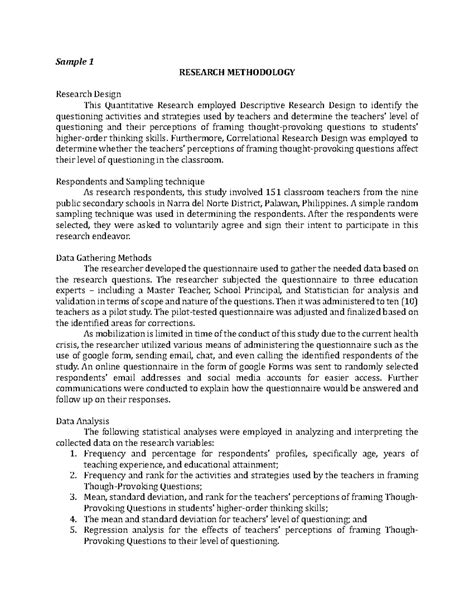 Sample 1

RESEARCH METHODOLOGY

Research Design

This Quantitative Research employed Descriptive Research Design to identify the questioning activities and strategies used by teachers and determine the teachers' level of questioning and their perceptions of framing thought-provoking questions to students' higher-order thinking skills. Furthermore, Correlational Research Design was employed to determine whether the teachers' perceptions of framing thought-provoking questions affect their level of questioning in the classroom.

Respondents and Sampling technique

As research respondents, this study involved 151 classroom teachers from the nine public secondary schools in Narra del Norte District, Palawan, Philippines. A simple random sampling technique was used in determining the respondents. After the respondents were selected, they were asked to voluntarily agree and sign their intent to participate in this research endeavor.

Data Gathering Methods

The researcher developed the questionnaire used to gather the needed data based on the research questions. The researcher subjected the questionnaire to three education experts – including a Master Teacher, School Principal, and Statistician for analysis and validation in terms of scope and nature of the questions. Then it was administered to ten (10) teachers as a pilot study. The pilot-tested questionnaire was adjusted and finalized based on the identified areas for corrections.

As mobilization is limited in time of the conduct of this study due to the current health crisis, the researcher utilized various means of administering the questionnaire such as the use of google form, sending email, chat, and even calling the identified respondents of the study. An online questionnaire in the form of google Forms was sent to randomly selected respondents' email addresses and social media accounts for easier access. Further communications were conducted to explain how the questionnaire would be answered and follow up on their responses.

Data Analysis

The following statistical analyses were employed in analyzing and interpreting the collected data on the research variables:

1. Frequency and percentage for respondents' profiles, specifically age, years of teaching experience, and educational attainment;
2. Frequency and rank for the activities and strategies used by the teachers in framing Though-Provoking Questions;
3. Mean, standard deviation, and rank for the teachers' perceptions of framing Though-Provoking Questions in students' higher-order thinking skills;
4. The mean and standard deviation for teachers' level of questioning; and
5. Regression analysis for the effects of teachers' perceptions of framing Though-Provoking Questions to their level of questioning.